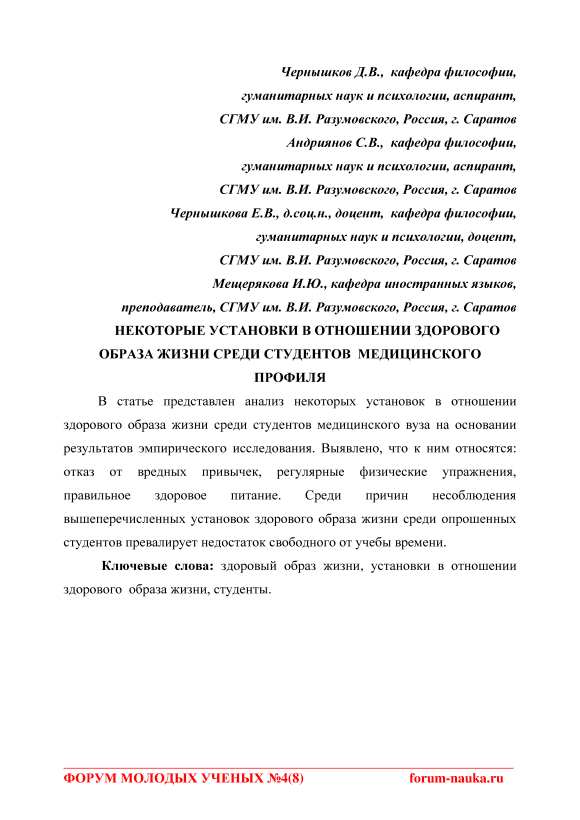 Чернышков Д.В., кафедра философии,
гуманитарных наук и психологии, аспирант,
СГМУ им. В.И. Разумовского, Россия, г. Саратов
Андриянов С.В., кафедра философии,
гуманитарных наук и психологии, аспирант,
СГМУ им. В.И. Разумовского, Россия, г. Саратов
Чернышкова Е.В., д.соц.н., доцент, кафедра философии,
гуманитарных наук и психологии, доцент,
СГМУ им. В.И. Разумовского, Россия, г. Саратов
Мещерякова И.Ю., кафедра иностранных языков,
преподаватель, СГМУ им. В.И. Разумовского, Россия, г. Саратов

НЕКОТОРЫЕ УСТАНОВКИ В ОТНОШЕНИИ ЗДОРОВОГО ОБРАЗА ЖИЗНИ СРЕДИ СТУДЕНТОВ МЕДИЦИНСКОГО ПРОФИЛЯ

В статье представлен анализ некоторых установок в отношении здорового образа жизни среди студентов медицинского вуза на основании результатов эмпирического исследования. Выявлено, что к ним относятся: отказ от вредных привычек, регулярные физические упражнения, правильное здоровое питание. Среди причин несоблюдения вышеперечисленных установок здорового образа жизни среди опрошенных студентов превалирует недостаток свободного от учебы времени.

Ключевые слова: здоровый образ жизни, установки в отношении здорового образа жизни, студенты.

ФОРУМ МОЛОДЫХ УЧЕНЫХ №4(8) forum-nauka.ru